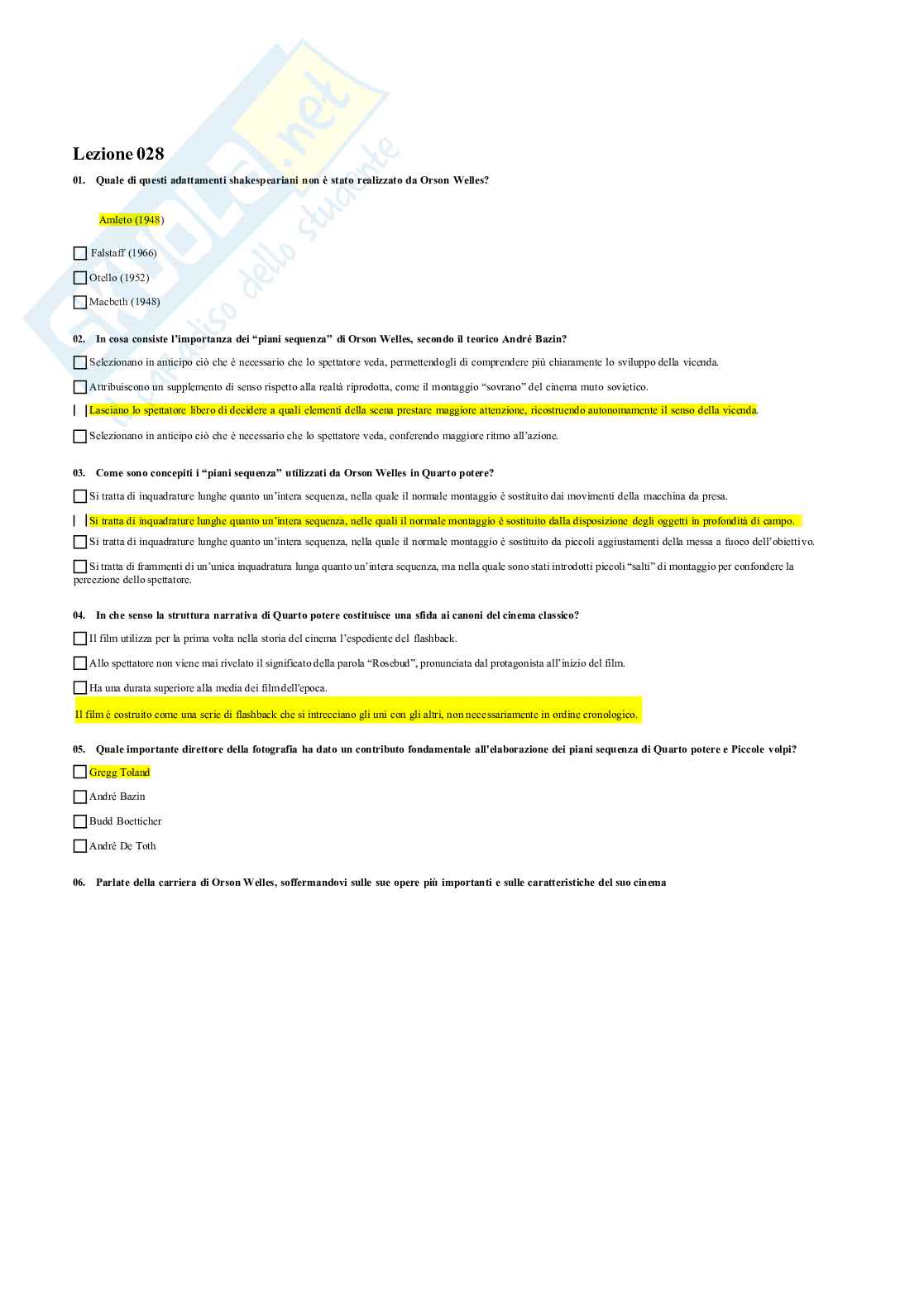 Skuola.net
il paradiso dello studente

Lezione 028

01. Quale di questi adattamenti shakespeariani non è stato realizzato da Orson Welles?

Amleto (1948)

Falstaff (1966)

Otello (1952)

Macbeth (1948)

02. In cosa consiste l'importanza dei "piani sequenza" di Orson Welles, secondo il teorico André Bazin?

Selezionano in anticipo ciò che è necessario che lo spettatore veda, permettendogli di comprendere più chiaramente lo sviluppo della vicenda.

Attribuiscono un supplemento di senso rispetto alla realtà riprodotta, come il montaggio "sovrano" del cinema muto sovietico.

Lasciano lo spettatore libero di decidere a quali elementi della scena prestare maggiore attenzione, ricostruendo autonomamente il senso della vicenda.

Selezionano in anticipo ciò che è necessario che lo spettatore veda, conferendo maggiore ritmo all'azione.

03. Come sono concepiti i "piani sequenza" utilizzati da Orson Welles in Quarto potere?

Si tratta di inquadrature lunghe quanto un'intera sequenza, nella quale il normale montaggio è sostituito dai movimenti della macchina da presa.

Si tratta di inquadrature lunghe quanto un'intera sequenza, nelle quali il normale montaggio è sostituito dalla disposizione degli oggetti in profondità di campo.

Si tratta di inquadrature lunghe quanto un'intera sequenza, nella quale il normale montaggio è sostituito da piccoli aggiustamenti della messa a fuoco dell'obiettivo.

Si tratta di frammenti di un'unica inquadratura lunga quanto un'intera sequenza, ma nella quale sono stati introdotti piccoli "salti" di montaggio per confondere la percezione dello spettatore.

04. In che senso la struttura narrativa di Quarto potere costituisce una sfida ai canoni del cinema classico?

Il film utilizza per la prima volta nella storia del cinema l'espediente del flashback.

Allo spettatore non viene mai rivelato il significato della parola "Rosebud", pronunciata dal protagonista all'inizio del film.

Ha una durata superiore alla media dei film dell'epoca.

Il film è costruito come una serie di flashback che si intrecciano gli uni con gli altri, non necessariamente in ordine cronologico.

05. Quale importante direttore della fotografia ha dato un contributo fondamentale all'elaborazione dei piani sequenza di Quarto potere e Piccole volpi?

Gregg Toland

André Bazin

Budd Boetticher

André De Toth

06. Parlate della carriera di Orson Welles, soffermandovi sulle sue opere più importanti e sulle caratteristiche del suo cinema